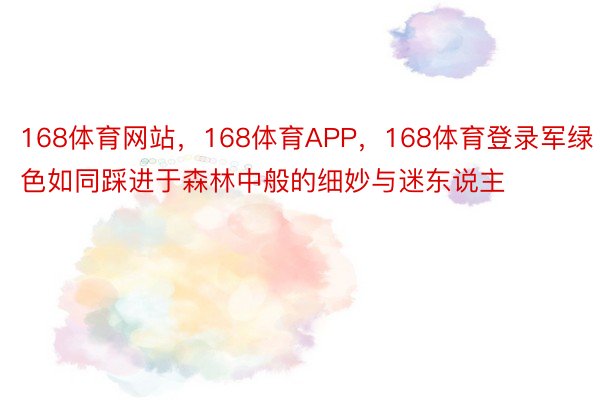 168体育网站，168体育APP，168体育登录军绿色如同踩进于森林中般的细妙与迷东说主